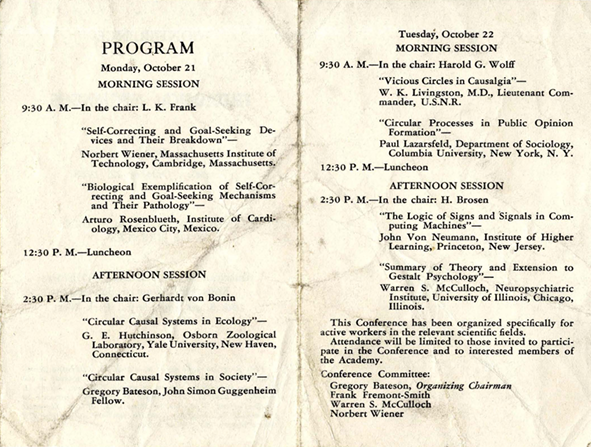 PROGRAM

Monday, October 21

MORNING SESSION

9:30 A. M.—In the chair: L. K. Frank

"Self-Correcting and Goal-Seeking Devices and Their Breakdown"—

Norbert Wiener, Massachusetts Institute of Technology, Cambridge, Massachusetts.

"Biological Exemplification of Self-Correcting and Goal-Seeking Mechanisms and Their Pathology"—

Arturo Rosenblueth, Institute of Cardiology, Mexico City, Mexico.

12:30 P. M.—Luncheon

AFTERNOON SESSION

2:30 P. M.—In the chair: Gerhardt von Bonin

"Circular Causal Systems in Ecology"—

G. E. Hutchinson, Osborn Zoological Laboratory, Yale University, New Haven, Connecticut.

"Circular Causal Systems in Society"—

Gregory Bateson, John Simon Guggenheim Fellow.

Tuesday, October 22

MORNING SESSION

9:30 A. M.—In the chair: Harold G. Wolff

"Vicious Circles in Causalgia"—

W. K. Livingston, M.D., Lieutenant Commander, U.S.N.R.

"Circular Processes in Public Opinion Formation"—

Paul Lazarsfeld, Department of Sociology, Columbia University, New York, N. Y.

12:30 P. M.—Luncheon

AFTERNOON SESSION

2:30 P. M.—In the chair: H. Brosen

"The Logic of Signs and Signals in Computing Machines"—

John Von Neumann, Institute of Higher Learning, Princeton, New Jersey.

"Summary of Theory and Extension to Gestalt Psychology"—

Warren S. McCulloch, Neuropsychiatric Institute, University of Illinois, Chicago, Illinois.

This Conference has been organized specifically for active workers in the relevant scientific fields.

Attendance will be limited to those invited to participate in the Conference and to interested members of the Academy.

Conference Committee:
Gregory Bateson, Organizing Chairman
Frank Fremont-Smith
Warren S. McCulloch
Norbert Wiener